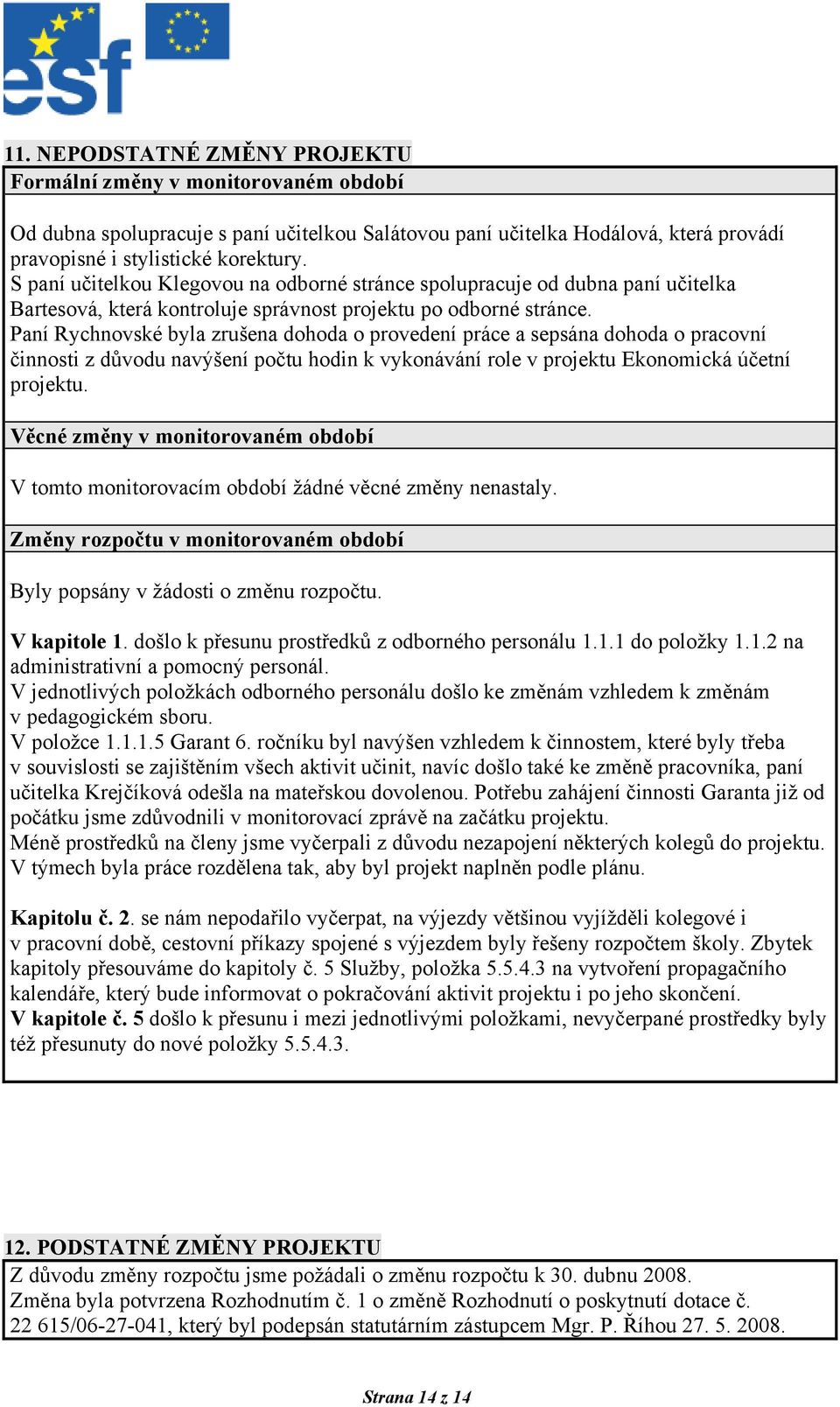 esf

11. NEPODSTATNÉ ZMĚNY PROJEKTU

Formální změny v monitorovaném období

Od dubna spolupracuje s paní učitelkou Salátovou paní učitelka Hodálová, která provádí pravopisné i stylistické korektury.
S paní učitelkou Klegovou na odborné stránce spolupracuje od dubna paní učitelka Bartesová, která kontroluje správnost projektu po odborné stránce.
Paní Rychnovské byla zrušena dohoda o provedení práce a sepsána dohoda o pracovní činnosti z důvodu navýšení počtu hodin k vykonávání role v projektu Ekonomická účetní projektu.

Věcné změny v monitorovaném období

V tomto monitorovacím období žádné věcné změny nenastaly.

Změny rozpočtu v monitorovaném období

Byly popsány v žádosti o změnu rozpočtu.

V kapitole 1. došlo k přesunu prostředků z odborného personálu 1.1.1 do položky 1.1.2 na administrativní a pomocný personál.
V jednotlivých položkách odborného personálu došlo ke změnám vzhledem k změnám v pedagogickém sboru.
V položce 1.1.1.5 Garant 6. ročníku byl navýšen vzhledem k činnostem, které byly třeba v souvislosti se zajištěním všech aktivit učinit, navíc došlo také ke změně pracovníka, paní učitelka Krejčíková odešla na mateřskou dovolenou. Potřebu zahájení činnosti Garanta již od počátku jsme zdůvodnili v monitorovací zprávě na začátku projektu.
Méně prostředků na členy jsme vyčerpali z důvodu nezapojení některých kolegů do projektu. V týmech byla práce rozdělena tak, aby byl projekt naplněn podle plánu.

Kapitolu č. 2. se nám nepodařilo vyčerpat, na výjezdy většinou vyjížděli kolegové i v pracovní době, cestovní příkazy spojené s výjezdem byly řešeny rozpočtem školy. Zbytek kapitoly přesouváme do kapitoly č. 5 Služby, položka 5.5.4.3 na vytvoření propagačního kalendáře, který bude informovat o pokračování aktivit projektu i po jeho skončení.
V kapitole č. 5 došlo k přesunu i mezi jednotlivými položkami, nevyčerpané prostředky byly též přesunuty do nové položky 5.5.4.3.

12. PODSTATNÉ ZMĚNY PROJEKTU

Z důvodu změny rozpočtu jsme požádali o změnu rozpočtu k 30. dubnu 2008.
Změna byla potvrzena Rozhodnutím č. 1 o změně Rozhodnutí o poskytnutí dotace č. 22 615/06-27-041, který byl podepsán statutárním zástupcem Mgr. P. Říhou 27. 5. 2008.

Strana 14 z 14